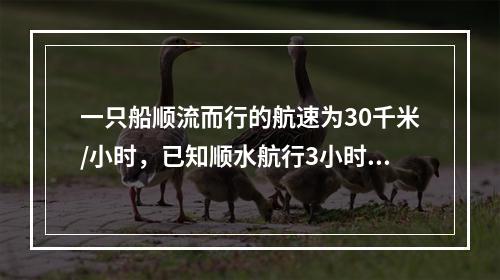 一只船顺流而行的航速为30千米/小时，已知顺水航行3小时...